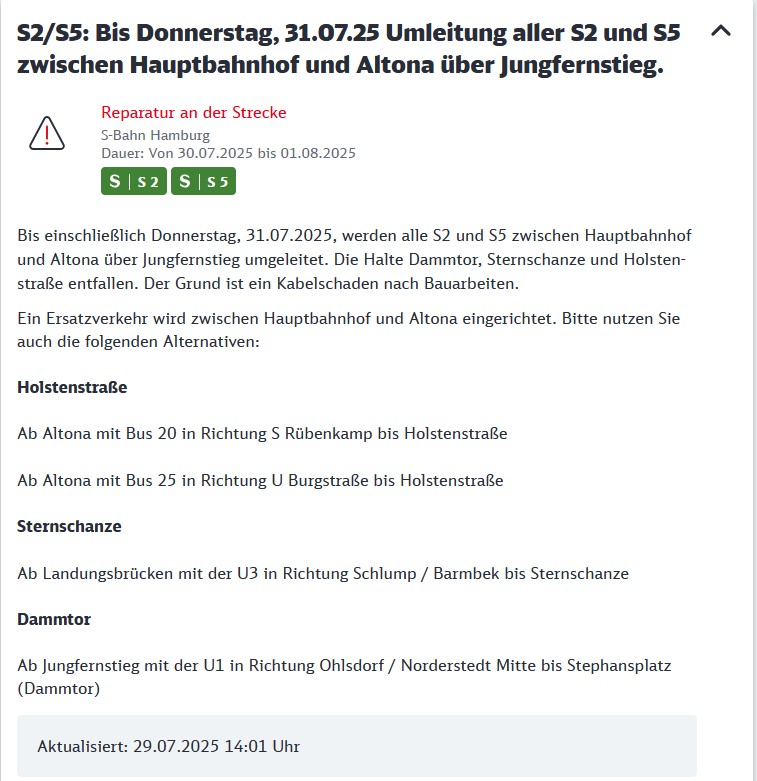 S2/S5: Bis Donnerstag, 31.07.25 Umleitung aller S2 und S5 zwischen Hauptbahnhof und Altona über Jungfernstieg.

Reparatur an der Strecke
S-Bahn Hamburg
Dauer: Von 30.07.2025 bis 01.08.2025
S | S2 S | S5

Bis einschließlich Donnerstag, 31.07.2025, werden alle S2 und S5 zwischen Hauptbahnhof und Altona über Jungfernstieg umgeleitet. Die Halte Dammtor, Sternschanze und Holstenstraße entfallen. Der Grund ist ein Kabelschaden nach Bauarbeiten.

Ein Ersatzverkehr wird zwischen Hauptbahnhof und Altona eingerichtet. Bitte nutzen Sie auch die folgenden Alternativen:

Holstenstraße

Ab Altona mit Bus 20 in Richtung S Rübenkamp bis Holstenstraße

Ab Altona mit Bus 25 in Richtung U Burgstraße bis Holstenstraße

Sternschanze

Ab Landungsbrücken mit der U3 in Richtung Schlump / Barmbek bis Sternschanze

Dammtor

Ab Jungfernstieg mit der U1 in Richtung Ohlsdorf / Norderstedt Mitte bis Stephansplatz (Dammtor)

Aktualisiert: 29.07.2025 14:01 Uhr